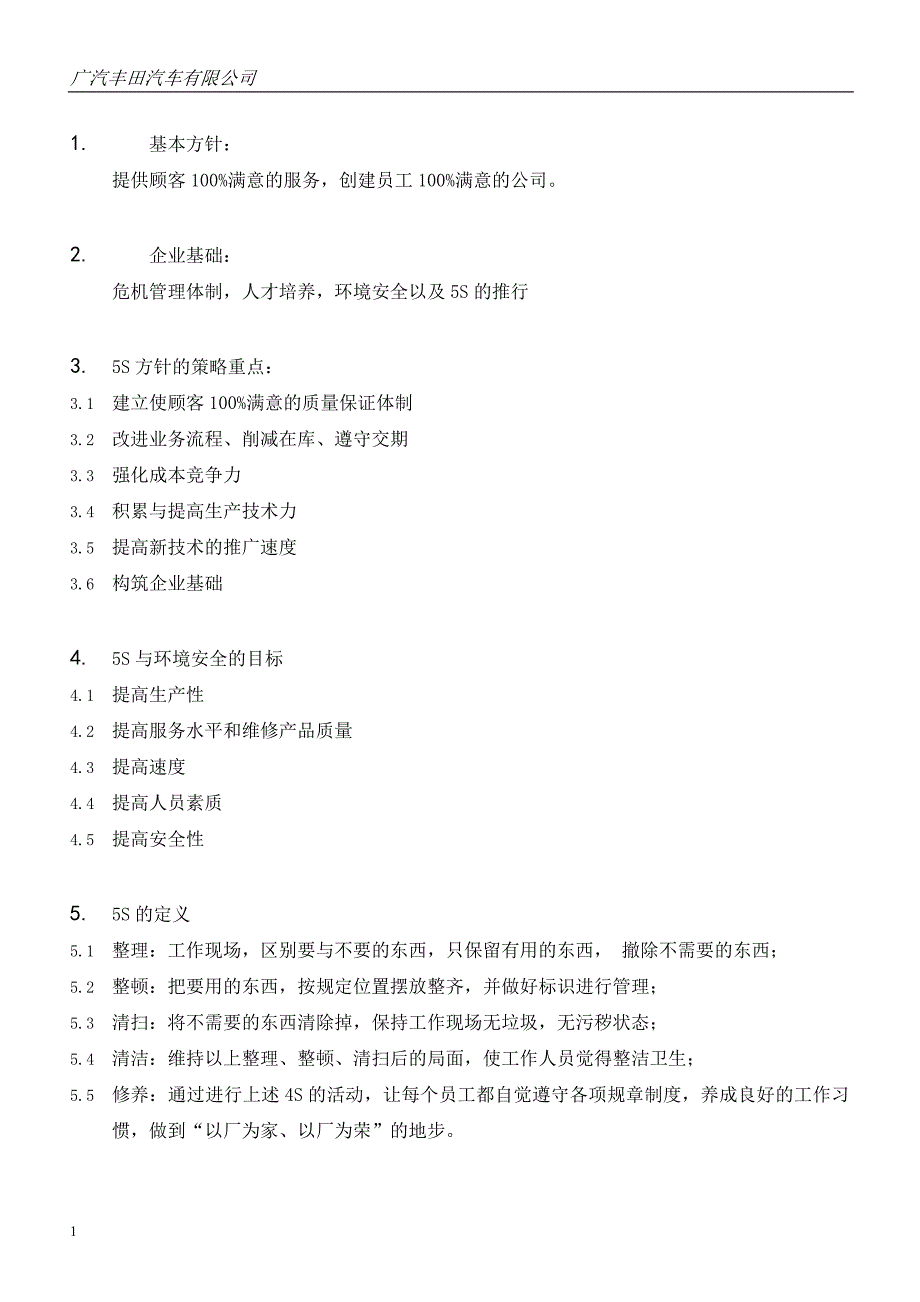 广汽丰田汽车有限公司

1. 基本方针：

提供顾客 100%满意的服务，创建员工 100%满意的公司。

2. 企业基础：

危机管理体制，人才培养，环境安全以及 5S 的推行

3. 5S 方针的策略重点：

3.1 建立使顾客 100%满意的质量保证体制

3.2 改进业务流程、削减在库、遵守交期

3.3 强化成本竞争力

3.4 积累与提高生产技术力

3.5 提高新技术的推广速度

3.6 构筑企业基础

4. 5S 与环境安全的目标

4.1 提高生产性

4.2 提高服务水平和维修产品质量

4.3 提高速度

4.4 提高人员素质

4.5 提高安全性

5. 5S 的定义

5.1 整理：工作现场，区别要与不要的东西，只保留有用的东西， 撤除不需要的东西；

5.2 整顿：把要用的东西，按规定位置摆放整齐，并做好标识进行管理；

5.3 清扫：将不需要的东西清除掉，保持工作现场无垃圾，无污秽状态；

5.4 清洁：维持以上整理、整顿、清扫后的局面，使工作人员觉得整洁卫生；

5.5 修养：通过进行上述 4S 的活动，让每个员工都自觉遵守各项规章制度，养成良好的工作习惯，做到“以厂为家、以厂为荣”的地步。

1